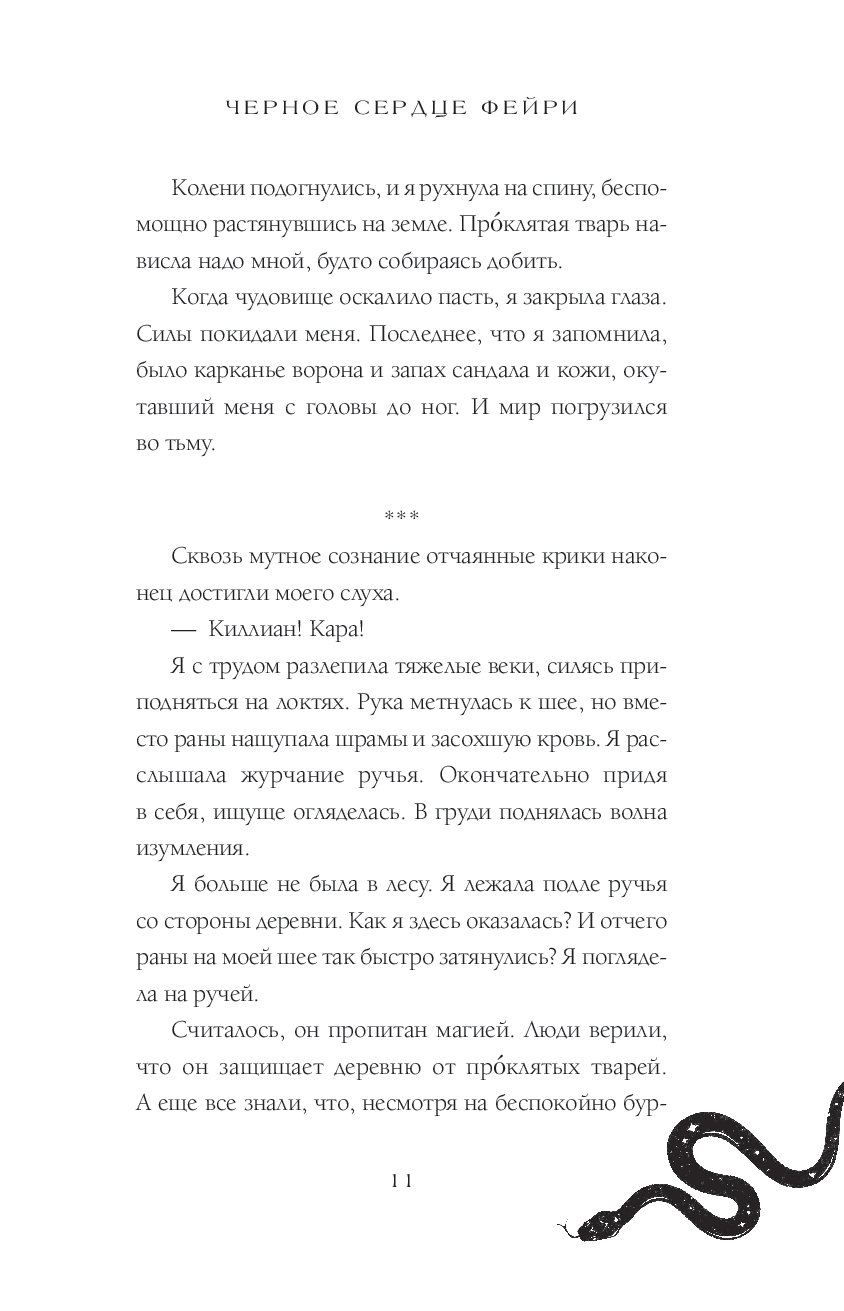 ЧЕРНОЕ СЕРДЦЕ ФЕЙРИ

Колени подогнулись, и я рухнула на спину, беспомощно растянувшись на земле. Про́клятая тварь нависла надо мной, будто собираясь добить.

Когда чудовище оскалило пасть, я закрыла глаза. Силы покидали меня. Последнее, что я запомнила, было карканье ворона и запах сандала и кожи, окутавший меня с головы до ног. И мир погрузился во тьму.

***

Сквозь мутное сознание отчаянные крики наконец достигли моего слуха.

— Киллиан! Кара!

Я с трудом разлепила тяжелые веки, силясь приподняться на локтях. Рука метнулась к шее, но вместо раны нащупала шрамы и засохшую кровь. Я расслышала журчание ручья. Окончательно придя в себя, ищуще огляделась. В груди поднялась волна изумления.

Я больше не была в лесу. Я лежала подле ручья со стороны деревни. Как я здесь оказалась? И отчего раны на моей шее так быстро затянулись? Я поглядела на ручей.

Считалось, он пропитан магией. Люди верили, что он защищает деревню от про́клятых тварей. А еще все знали, что, несмотря на беспокойно бур-

11